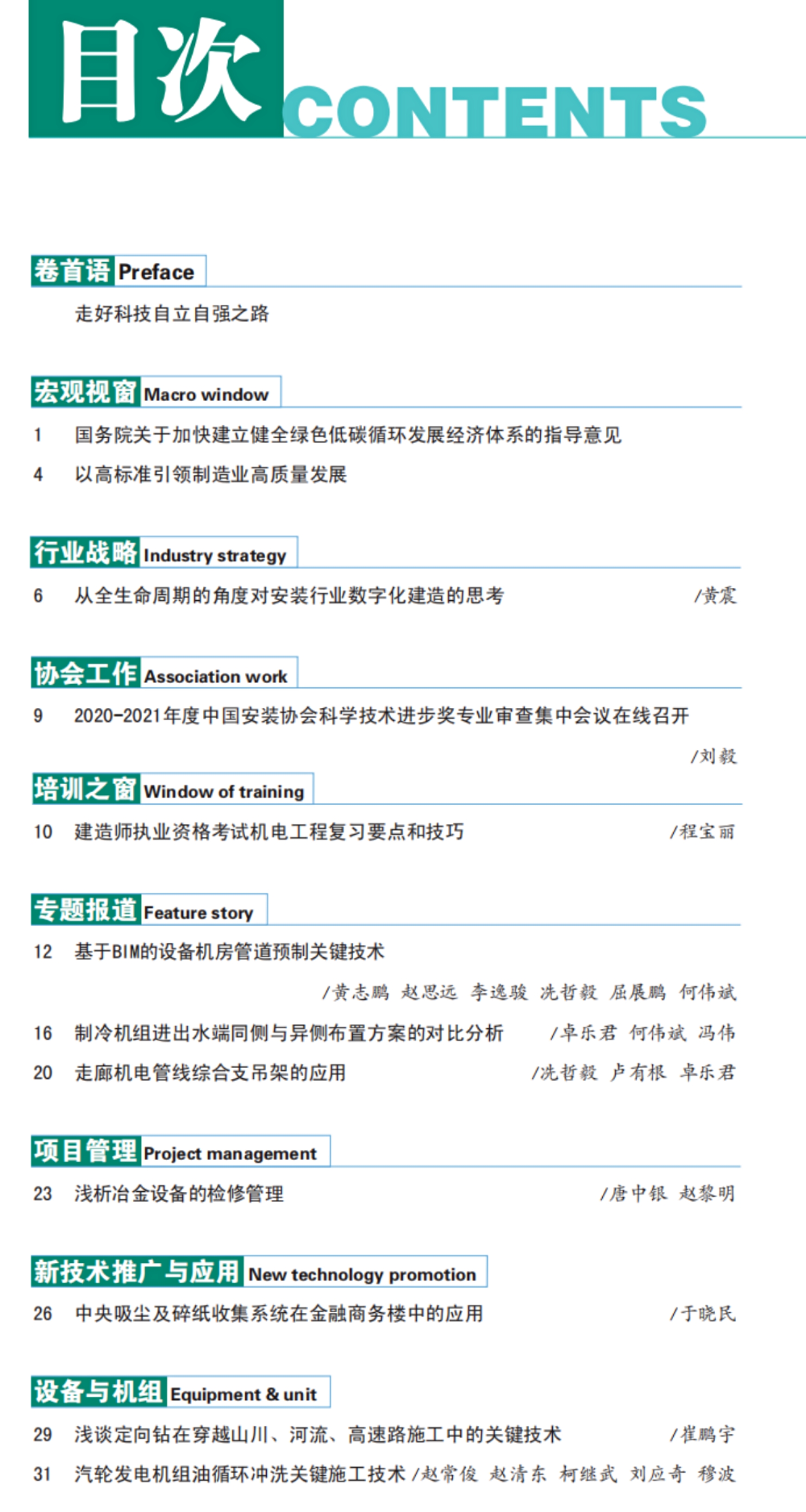 目次 CONTENTS

卷首语 Preface

走好科技自立自强之路

宏观视窗 Macro window

1 国务院关于加快建立健全绿色低碳循环发展经济体系的指导意见

4 以高标准引领制造业高质量发展

行业战略 Industry strategy

6 从全生命周期的角度对安装行业数字化建造的思考 /黄震

协会工作 Association work

9 2020-2021年度中国安装协会科学技术进步奖专业审查集中会议在线召开 /刘毅

培训之窗 Window of training

10 建造师执业资格考试机电工程复习要点和技巧 /程宝丽

专题报道 Feature story

12 基于BIM的设备机房管道预制关键技术 /黄志鹏 赵思远 李逸骏 冼哲毅 屈展鹏 何伟斌

16 制冷机组进出水端同侧与异侧布置方案的对比分析 /卓乐君 何伟斌 冯伟

20 走廊机电管线综合支吊架的应用 /冼哲毅 卢有根 卓乐君

项目管理 Project management

23 浅析冶金设备的检修管理 /唐中银 赵黎明

新技术推广与应用 New technology promotion

26 中央吸尘及碎纸收集系统在金融商务楼中的应用 /于晓民

设备与机组 Equipment & unit

29 浅谈定向钻在穿越山川、河流、高速路施工中的关键技术 /崔鹏宇

31 汽轮发电机组油循环冲洗关键施工技术 /赵常俊 赵清东 柯继武 刘应奇 穆波